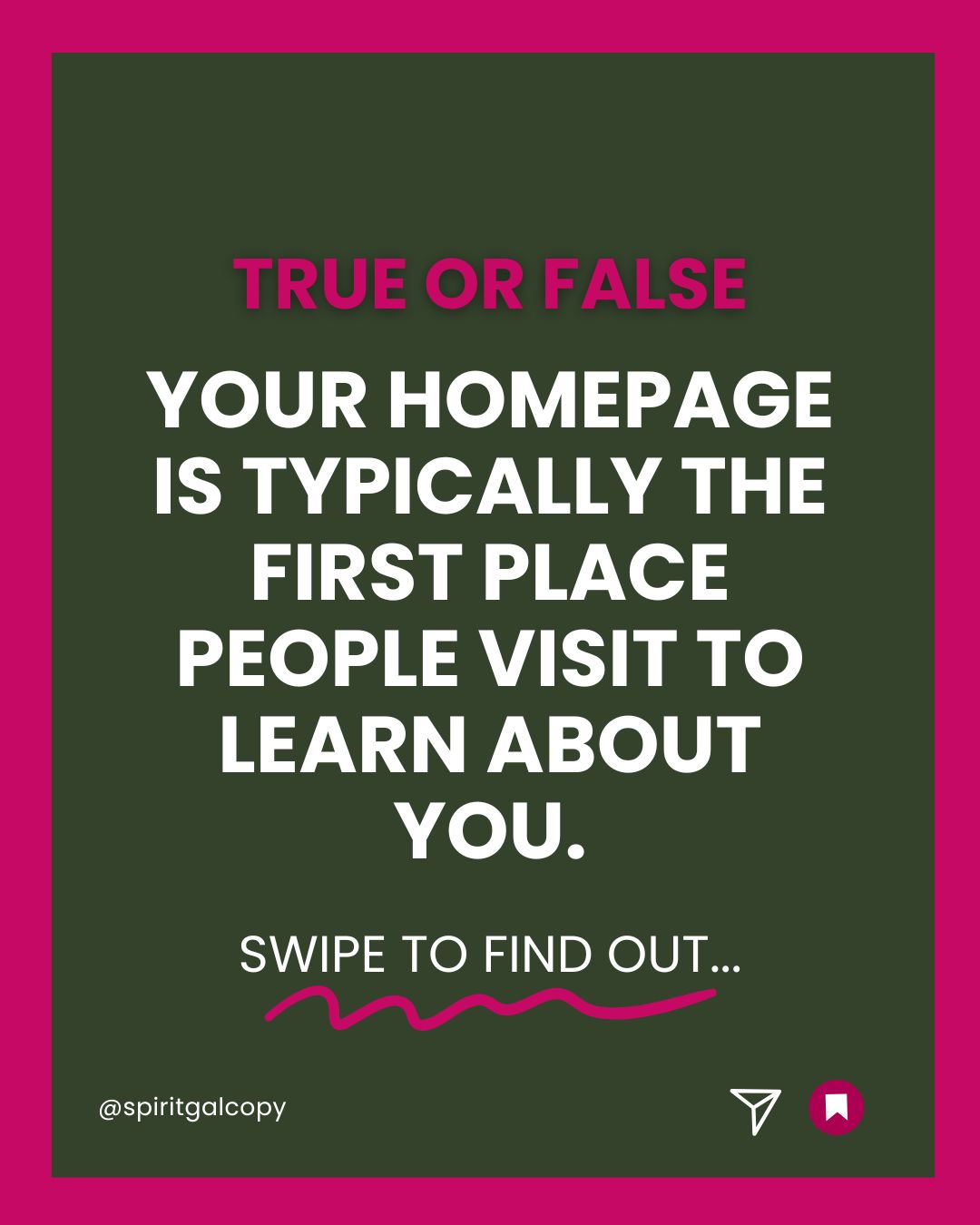 TRUE OR FALSE

YOUR HOMEPAGE IS TYPICALLY THE FIRST PLACE PEOPLE VISIT TO LEARN ABOUT YOU.

SWIPE TO FIND OUT...

@spiritgalcopy